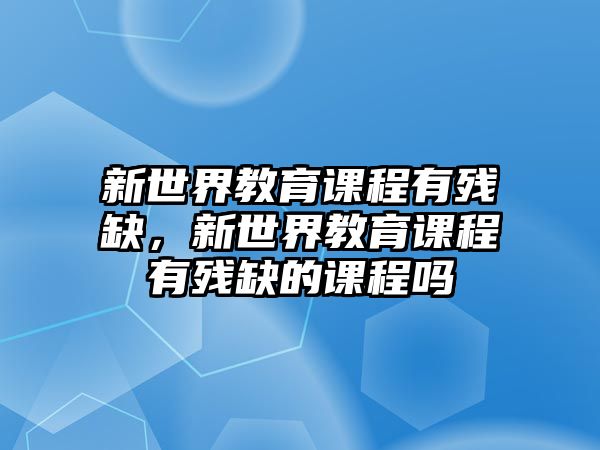 新世界教育课程有残缺，新世界教育课程有残缺的课程吗